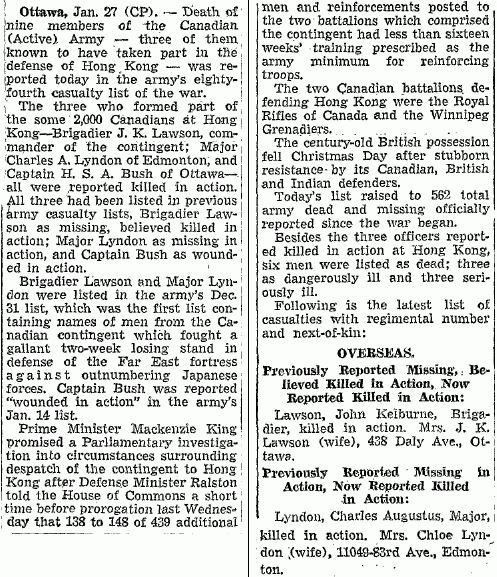 Ottawa, Jan. 27 (CP). — Death of nine members of the Canadian (Active) Army — three of them known to have taken part in the defense of Hong Kong — was reported today in the army's eighty-fourth casualty list of the war.

The three who formed part of the some 2,000 Canadians at Hong Kong—Brigadier J. K. Lawson, commander of the contingent; Major Charles A. Lyndon of Edmonton, and Captain H. S. A. Bush of Ottawa—all were reported killed in action. All three had been listed in previous army casualty lists, Brigadier Lawson as missing, believed killed in action; Major Lyndon as missing in action, and Captain Bush as wounded in action.

Brigadier Lawson and Major Lyndon were listed in the army's Dec. 31 list, which was the first list containing names of men from the Canadian contingent which fought a gallant two-week losing stand in defense of the Far East fortress against outnumbering Japanese forces. Captain Bush was reported "wounded in action" in the army's Jan. 14 list.

Prime Minister Mackenzie King promised a Parliamentary investigation into circumstances surrounding despatch of the contingent to Hong Kong after Defense Minister Ralston told the House of Commons a short time before prorogation last Wednesday that 138 to 148 of 439 additional men and reinforcements posted to the two battalions which comprised the contingent had less than sixteen weeks' training prescribed as the army minimum for reinforcing troops.

The two Canadian battalions defending Hong Kong were the Royal Rifles of Canada and the Winnipeg Grenadiers.

The century-old British possession fell Christmas Day after stubborn resistance by its Canadian, British and Indian defenders.

Today's list raised to 562 total army dead and missing officially reported since the war began.

Besides the three officers reported killed in action at Hong Kong, six men were listed as dead; three as dangerously ill and three seriously ill.

Following is the latest list of casualties with regimental number and next-of-kin:

OVERSEAS.

Previously Reported Missing, Believed Killed in Action, Now Reported Killed in Action:

Lawson, John Keiburne, Brigadier, killed in action. Mrs. J. K. Lawson (wife), 438 Daly Ave., Ottawa.

Previously Reported Missing in Action, Now Reported Killed in Action:

Lyndon, Charles Augustus, Major, killed in action. Mrs. Chloe Lyndon (wife), 11049-83rd Ave., Edmonton.